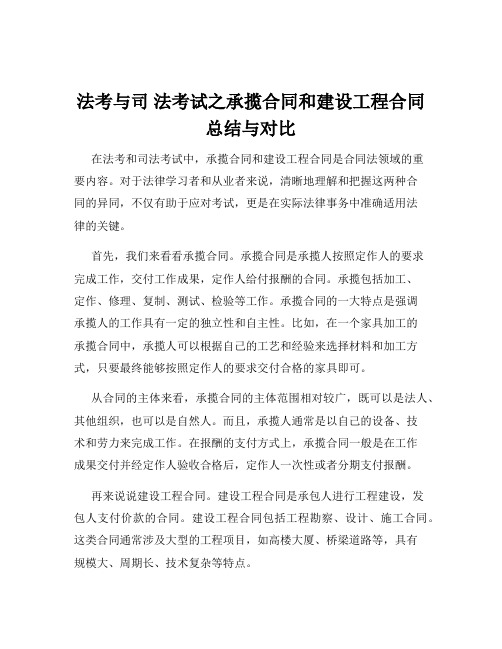 法考与司 法考试之承揽合同和建设工程合同总结与对比

在法考和司法考试中，承揽合同和建设工程合同是合同法领域的重要内容。对于法律学习者和从业者来说，清晰地理解和把握这两种合同的异同，不仅有助于应对考试，更是在实际法律事务中准确适用法律的关键。

首先，我们来看看承揽合同。承揽合同是承揽人按照定作人的要求完成工作，交付工作成果，定作人给付报酬的合同。承揽包括加工、定作、修理、复制、测试、检验等工作。承揽合同的一大特点是强调承揽人的工作具有一定的独立性和自主性。比如，在一个家具加工的承揽合同中，承揽人可以根据自己的工艺和经验来选择材料和加工方式，只要最终能够按照定作人的要求交付合格的家具即可。

从合同的主体来看，承揽合同的主体范围相对较广，既可以是法人、其他组织，也可以是自然人。而且，承揽人通常是以自己的设备、技术和劳力来完成工作。在报酬的支付方式上，承揽合同一般是在工作成果交付并经定作人验收合格后，定作人一次性或者分期支付报酬。

再来说说建设工程合同。建设工程合同是承包人进行工程建设，发包人支付价款的合同。建设工程合同包括工程勘察、设计、施工合同。这类合同通常涉及大型的工程项目，如高楼大厦、桥梁道路等，具有规模大、周期长、技术复杂等特点。